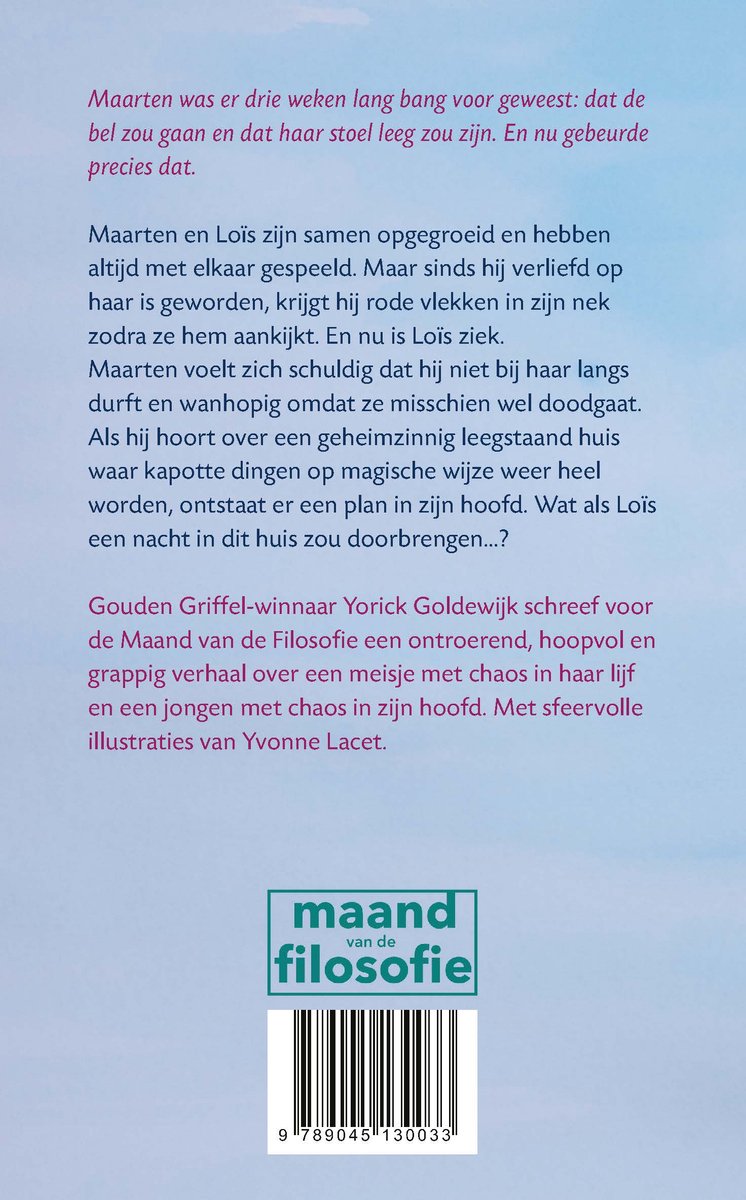 Maarten was er drie weken lang bang voor geweest: dat de bel zou gaan en dat haar stoel leeg zou zijn. En nu gebeurde precies dat.

Maarten en Loïs zijn samen opgegroeid en hebben altijd met elkaar gespeeld. Maar sinds hij verliefd op haar is geworden, krijgt hij rode vlekken in zijn nek zodra ze hem aankijkt. En nu is Loïs ziek.
Maarten voelt zich schuldig dat hij niet bij haar langs durft en wanhopig omdat ze misschien wel doodgaat. Als hij hoort over een geheimzinnig leegstaand huis waar kapotte dingen op magische wijze weer heel worden, ontstaat er een plan in zijn hoofd. Wat als Loïs een nacht in dit huis zou doorbrengen...?

Gouden Griffel-winnaar Yorick Goldewijk schreef voor de Maand van de Filosofie een ontroerend, hoopvol en grappig verhaal over een meisje met chaos in haar lijf en een jongen met chaos in zijn hoofd. Met sfeervolle illustraties van Yvonne Lacet.

maand
van de
filosofie

9 789045 130033